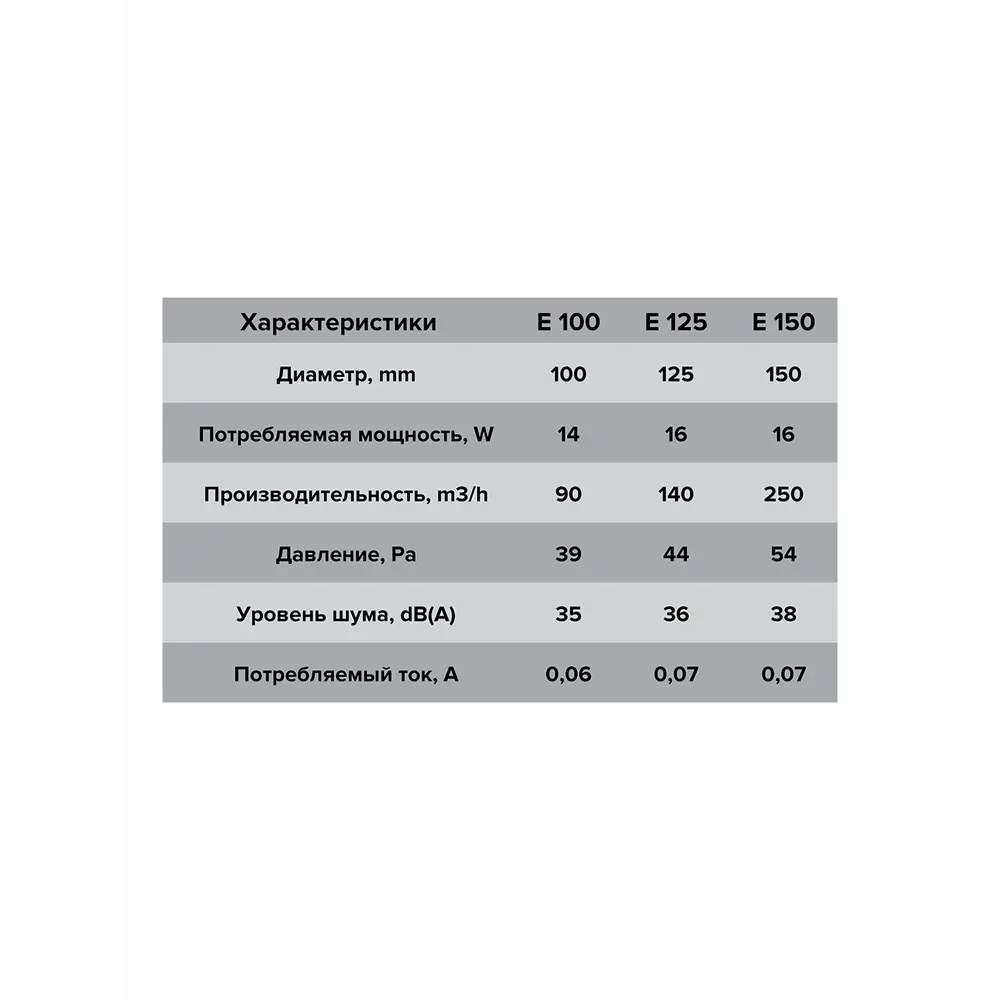 | Характеристики | E 100 | E 125 | E 150 |
|---|---|---|---|
| Диаметр, mm | 100 | 125 | 150 |
| Потребляемая мощность, W | 14 | 16 | 16 |
| Производительность, m3/h | 90 | 140 | 250 |
| Давление, Pa | 39 | 44 | 54 |
| Уровень шума, dB(A) | 35 | 36 | 38 |
| Потребляемый ток, A | 0,06 | 0,07 | 0,07 |